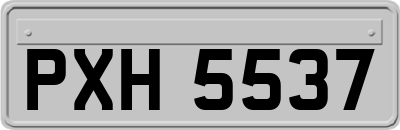 PXH 5537